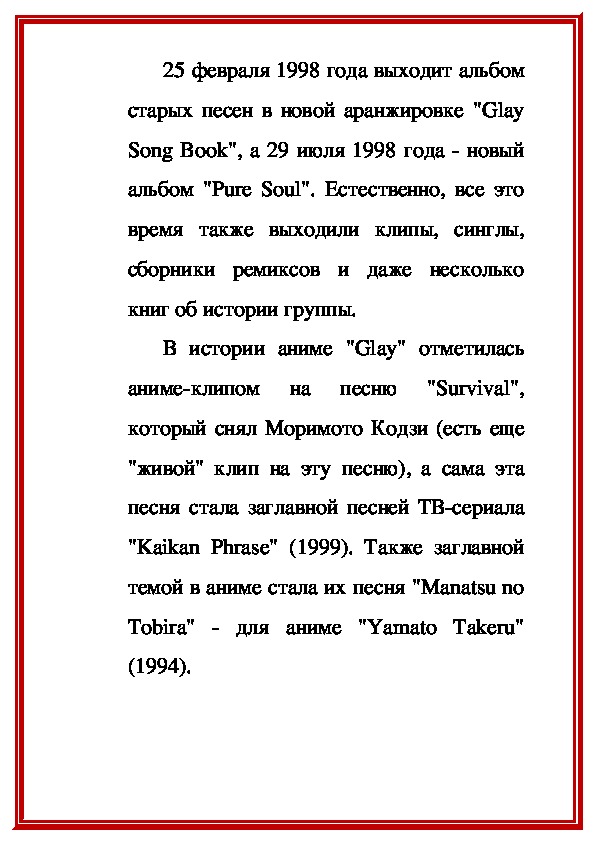 25 февраля 1998 года выходит альбом старых песен в новой аранжировке "Glay Song Book", а 29 июля 1998 года - новый альбом "Pure Soul". Естественно, все это время также выходили клипы, синглы, сборники ремиксов и даже несколько книг об истории группы.

В истории аниме "Glay" отметилась аниме-клипом на песню "Survival", который снял Моримото Кодзи (есть еще "живой" клип на эту песню), а сама эта песня стала заглавной песней ТВ-сериала "Kaikan Phrase" (1999). Также заглавной темой в аниме стала их песня "Manatsu no Tobira" - для аниме "Yamato Takeru" (1994).